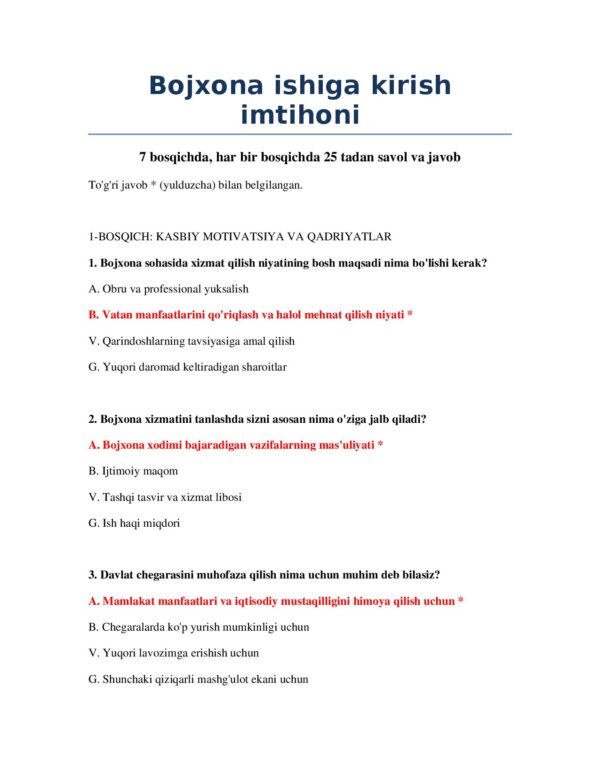 Bojxona ishiga kirish imtihoni

7 bosqichda, har bir bosqichda 25 tadan savol va javob

To'g'ri javob * (yulduzcha) bilan belgilangan.

1-BOSQICH: KASBIY MOTIVATSIYA VA QADRIYATLAR

1. Bojxona sohasida xizmat qilish niyatining bosh maqsadi nima bo'lishi kerak?

A. Obru va professional yuksalish

B. Vatan manfaatlarini qo'riqlash va halol mehnat qilish niyati *

V. Qarindoshlarning tavsiyasiga amal qilish

G. Yuqori daromad keltiradigan sharoitlar

2. Bojxona xizmatini tanlashda sizni asosan nima o'ziga jalb qiladi?

A. Bojxona xodimi bajaradigan vazifalarning mas'uliyati *

B. Ijtimoiy maqom

V. Tashqi tasvir va xizmat libosi

G. Ish haqi miqdori

3. Davlat chegarasini muhofaza qilish nima uchun muhim deb bilasiz?

A. Mamlakat manfaatlari va iqtisodiy mustaqilligini himoya qilish uchun *

B. Chegaralarda ko'p yurish mumkinligi uchun

V. Yuqori lavozimga erishish uchun

G. Shunchaki qiziqarli mashg'ulot ekani uchun